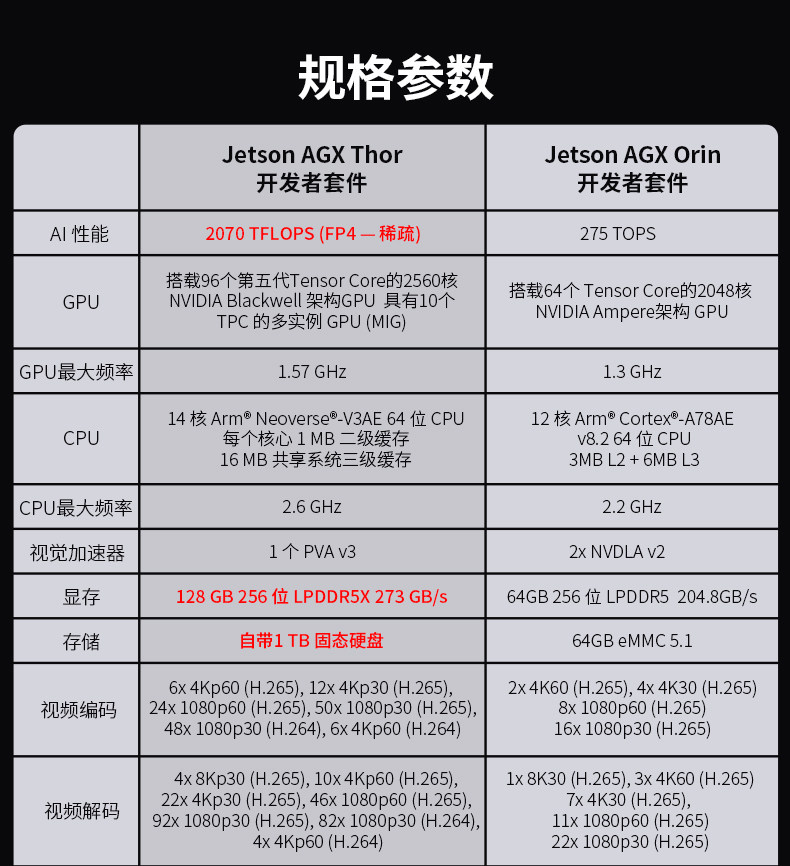 规格参数

| | Jetson AGX Thor 开发者套件 | Jetson AGX Orin 开发者套件 |
|---|---|---|
| AI 性能 | 2070 TFLOPS (FP4 — 稀疏) | 275 TOPS |
| GPU | 搭载96个第五代Tensor Core的2560核 NVIDIA Blackwell 架构GPU 具有10个 TPC 的多实例 GPU (MIG) | 搭载64个 Tensor Core的2048核 NVIDIA Ampere架构 GPU |
| GPU最大频率 | 1.57 GHz | 1.3 GHz |
| CPU | 14 核 Arm® Neoverse®-V3AE 64 位 CPU 每个核心 1 MB 二级缓存 16 MB 共享系统三级缓存 | 12 核 Arm® Cortex®-A78AE v8.2 64 位 CPU 3MB L2 + 6MB L3 |
| CPU最大频率 | 2.6 GHz | 2.2 GHz |
| 视觉加速器 | 1 个 PVA v3 | 2x NVDLA v2 |
| 显存 | 128 GB 256 位 LPDDR5X 273 GB/s | 64GB 256 位 LPDDR5 204.8GB/s |
| 存储 | 自带1 TB 固态硬盘 | 64GB eMMC 5.1 |
| 视频编码 | 6x 4Kp60 (H.265), 12x 4Kp30 (H.265), 24x 1080p60 (H.265), 50x 1080p30 (H.265), 48x 1080p30 (H.264), 6x 4Kp60 (H.264) | 2x 4K60 (H.265), 4x 4K30 (H.265) 8x 1080p60 (H.265) 16x 1080p30 (H.265) |
| 视频解码 | 4x 8Kp30 (H.265), 10x 4Kp60 (H.265), 22x 4Kp30 (H.265), 46x 1080p60 (H.265), 92x 1080p30 (H.265), 82x 1080p30 (H.264), 4x 4Kp60 (H.264) | 1x 8K30 (H.265), 3x 4K60 (H.265) 7x 4K30 (H.265), 11x 1080p60 (H.265) 22x 1080p30 (H.265) |